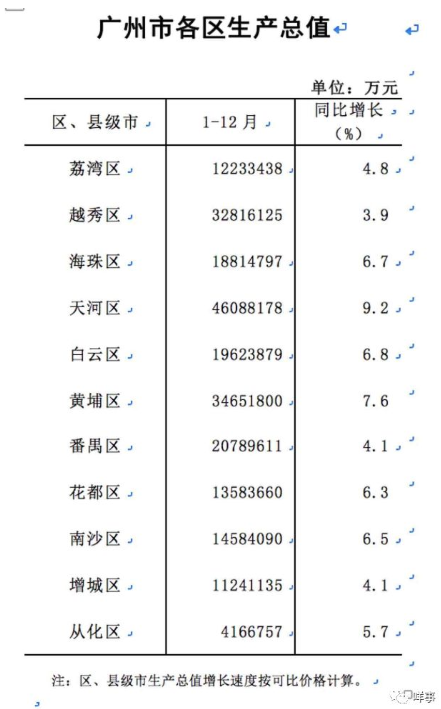 广州市各区生产总值

单位：万元

| 区、县级市 | 1-12 月 | 同比增长（%） |
|---|---|---|
| 荔湾区 | 12233438 | 4.8 |
| 越秀区 | 32816125 | 3.9 |
| 海珠区 | 18814797 | 6.7 |
| 天河区 | 46088178 | 9.2 |
| 白云区 | 19623879 | 6.8 |
| 黄埔区 | 34651800 | 7.6 |
| 番禺区 | 20789611 | 4.1 |
| 花都区 | 13583660 | 6.3 |
| 南沙区 | 14584090 | 6.5 |
| 增城区 | 11241135 | 4.1 |
| 从化区 | 4166757 | 5.7 |

注：区、县级市生产总值增长速度按可比价格计算。

咩事